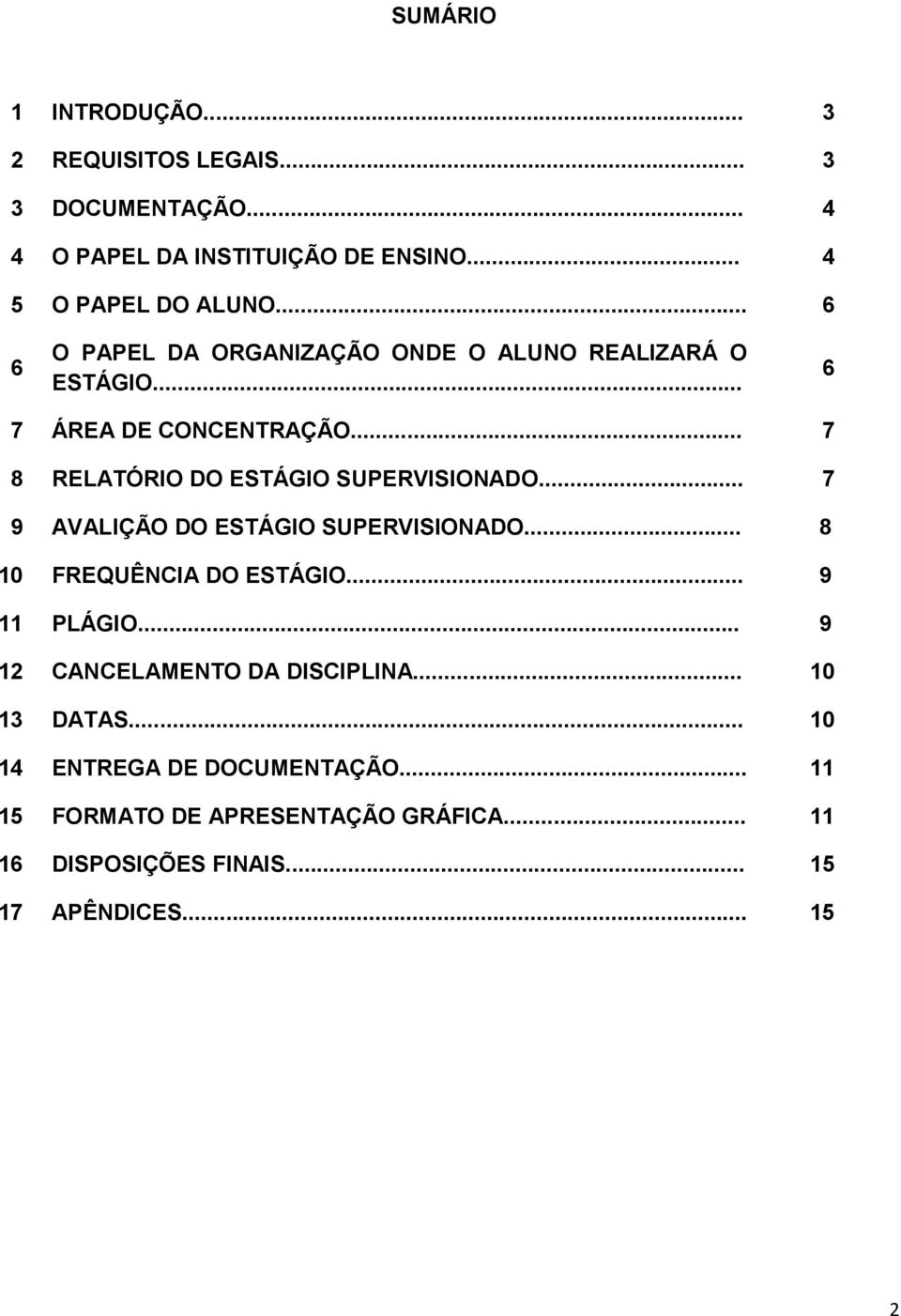 SUMÁRIO

1 INTRODUÇÃO... 3
2 REQUISITOS LEGAIS... 3
3 DOCUMENTAÇÃO... 4
4 O PAPEL DA INSTITUIÇÃO DE ENSINO... 4
5 O PAPEL DO ALUNO... 6
6 O PAPEL DA ORGANIZAÇÃO ONDE O ALUNO REALIZARÁ O ESTÁGIO... 6
7 ÁREA DE CONCENTRAÇÃO... 7
8 RELATÓRIO DO ESTÁGIO SUPERVISIONADO... 7
9 AVALIÇÃO DO ESTÁGIO SUPERVISIONADO... 8
10 FREQUÊNCIA DO ESTÁGIO... 9
11 PLÁGIO... 9
12 CANCELAMENTO DA DISCIPLINA... 10
13 DATAS... 10
14 ENTREGA DE DOCUMENTAÇÃO... 11
15 FORMATO DE APRESENTAÇÃO GRÁFICA... 11
16 DISPOSIÇÕES FINAIS... 15
17 APÊNDICES... 15

2